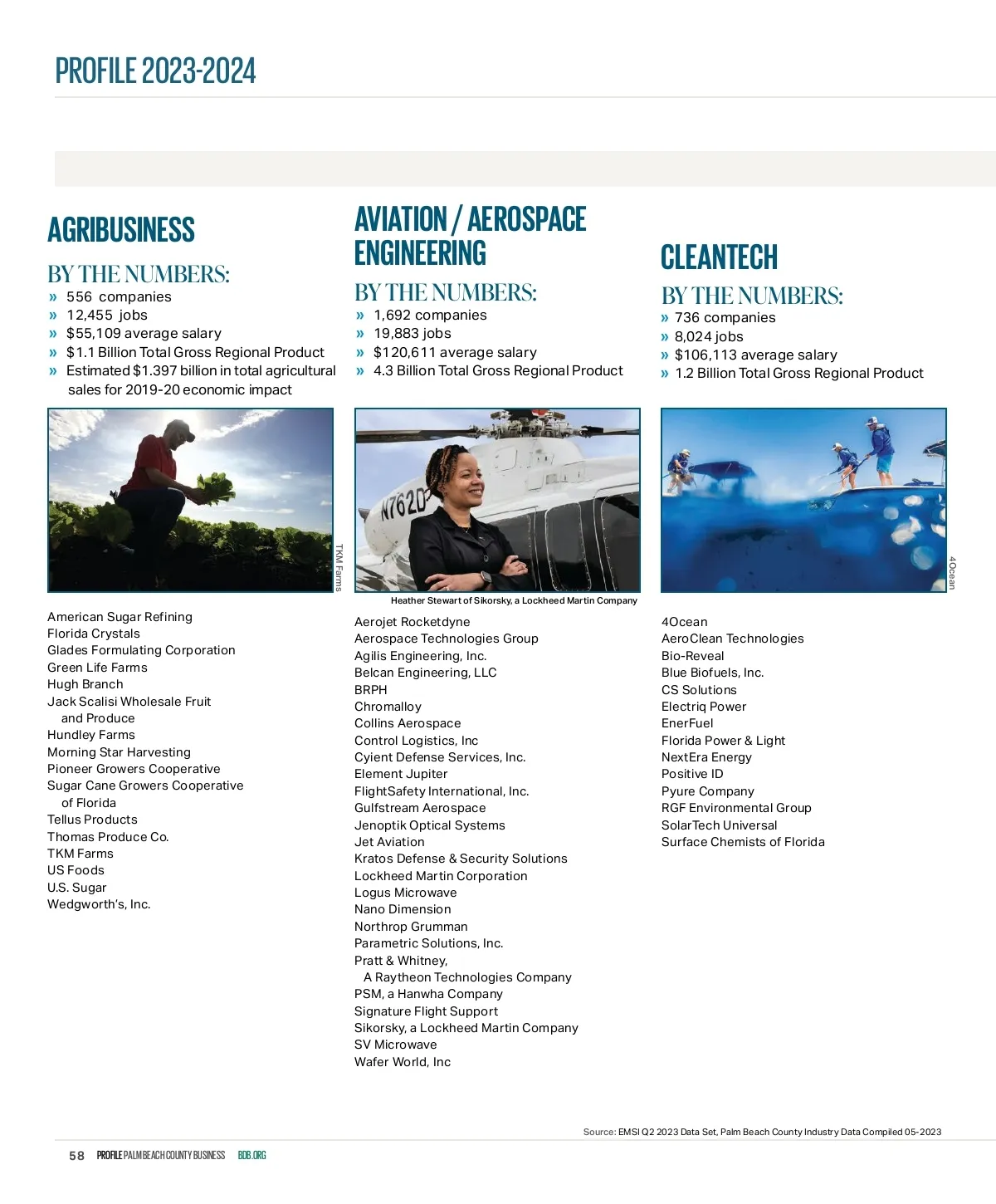 PROFILE 2023-2024

AGRIBUSINESS

BY THE NUMBERS:
» 556 companies
» 12,455 jobs
» $55,109 average salary
» $1.1 Billion Total Gross Regional Product
» Estimated $1.397 billion in total agricultural sales for 2019-20 economic impact

TKM Farms

American Sugar Refining
Florida Crystals
Glades Formulating Corporation
Green Life Farms
Hugh Branch
Jack Scalisi Wholesale Fruit and Produce
Hundley Farms
Morning Star Harvesting
Pioneer Growers Cooperative
Sugar Cane Growers Cooperative of Florida
Tellus Products
Thomas Produce Co.
TKM Farms
US Foods
U.S. Sugar
Wedgworth's, Inc.

AVIATION / AEROSPACE ENGINEERING

BY THE NUMBERS:
» 1,692 companies
» 19,883 jobs
» $120,611 average salary
» 4.3 Billion Total Gross Regional Product

N762D

Heather Stewart of Sikorsky, a Lockheed Martin Company

Aerojet Rocketdyne
Aerospace Technologies Group
Agilis Engineering, Inc.
Belcan Engineering, LLC
BRPH
Chromalloy
Collins Aerospace
Control Logistics, Inc
Cyient Defense Services, Inc.
Element Jupiter
FlightSafety International, Inc.
Gulfstream Aerospace
Jenoptik Optical Systems
Jet Aviation
Kratos Defense & Security Solutions
Lockheed Martin Corporation
Logus Microwave
Nano Dimension
Northrop Grumman
Parametric Solutions, Inc.
Pratt & Whitney, A Raytheon Technologies Company
PSM, a Hanwha Company
Signature Flight Support
Sikorsky, a Lockheed Martin Company
SV Microwave
Wafer World, Inc

CLEANTECH

BY THE NUMBERS:
» 736 companies
» 8,024 jobs
» $106,113 average salary
» 1.2 Billion Total Gross Regional Product

4Ocean

4Ocean
AeroClean Technologies
Bio-Reveal
Blue Biofuels, Inc.
CS Solutions
Electriq Power
EnerFuel
Florida Power & Light
NextEra Energy
Positive ID
Pyure Company
RGF Environmental Group
SolarTech Universal
Surface Chemists of Florida

Source: EMSI Q2 2023 Data Set, Palm Beach County Industry Data Compiled 05-2023

58 PROFILE PALM BEACH COUNTY BUSINESS BDB.ORG